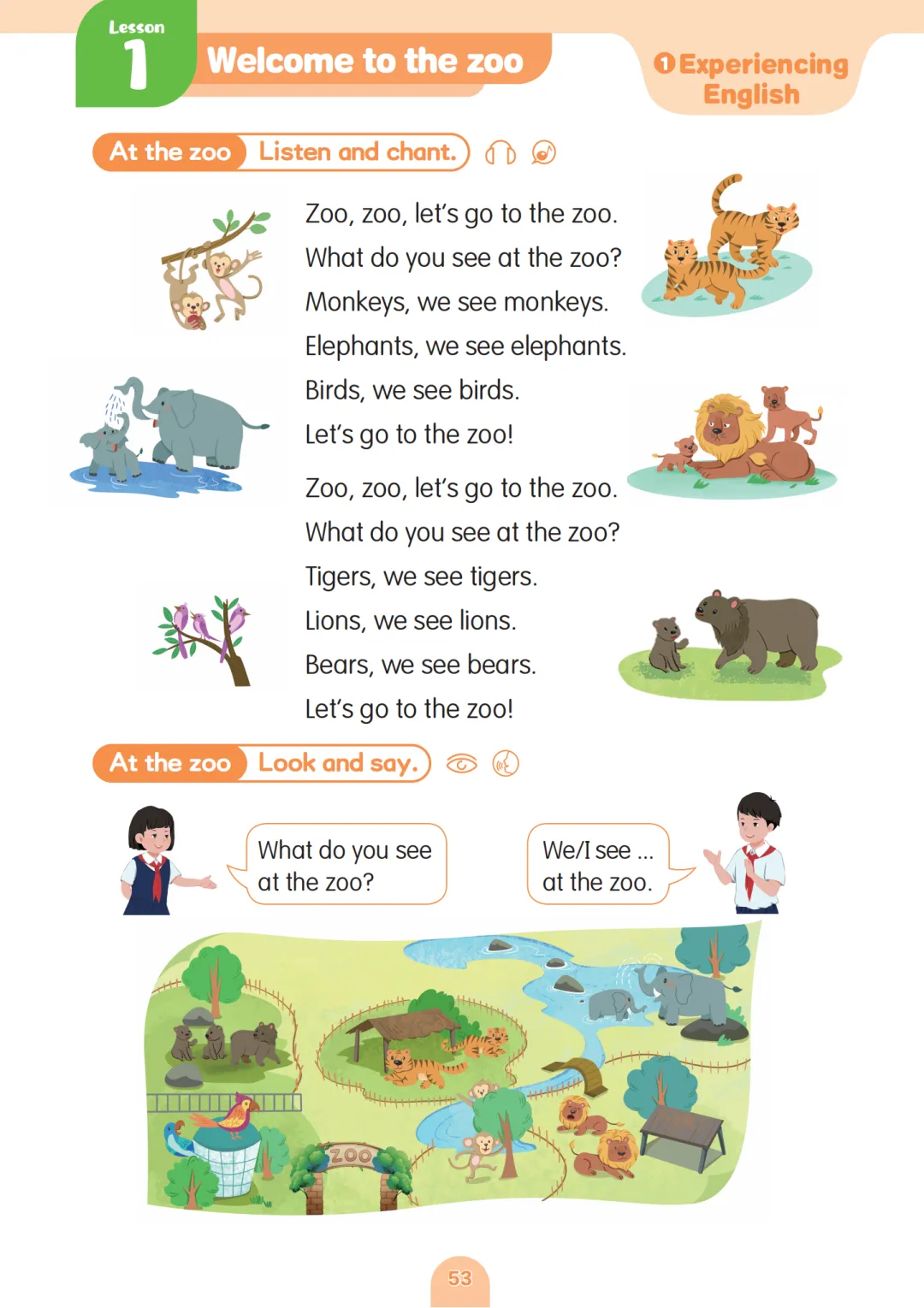 Lesson
1
Welcome to the zoo

1 Experiencing English

At the zoo Listen and chant.

Zoo, zoo, let's go to the zoo.
What do you see at the zoo?
Monkeys, we see monkeys.
Elephants, we see elephants.
Birds, we see birds.
Let's go to the zoo!

Zoo, zoo, let's go to the zoo.
What do you see at the zoo?
Tigers, we see tigers.
Lions, we see lions.
Bears, we see bears.
Let's go to the zoo!

At the zoo Look and say.

What do you see at the zoo?

We/I see ... at the zoo.

ZOO

53